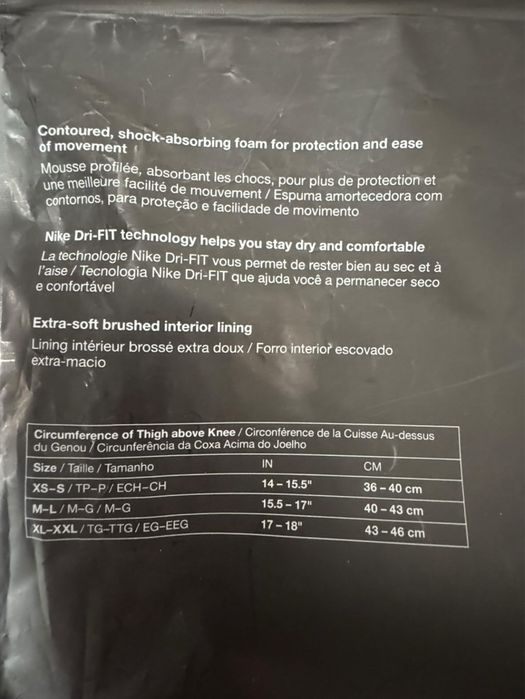 Contoured, shock-absorbing foam for protection and ease of movement

Mousse profilée, absorbant les chocs, pour plus de protection et une meilleure facilité de mouvement / Espuma amortecedora com contornos, para proteção e facilidade de movimento

Nike Dri-FIT technology helps you stay dry and comfortable

La technologie Nike Dri-FIT vous permet de rester bien au sec et à l'aise / Tecnologia Nike Dri-FIT que ajuda você a permanecer seco e confortável

Extra-soft brushed interior lining

Lining intérieur brossé extra doux / Forro interior escovado extra-macio

| Circumference of Thigh above Knee / Circonférence de la Cuisse Au-dessus du Genou / Circunferência da Coxa Acima do Joelho | | |
|---|---|---|
| Size / Taille / Tamanho | IN | CM |
| XS-S / TP-P / ECH-CH | 14 - 15.5" | 36 - 40 cm |
| M-L / M-G / M-G | 15.5 - 17" | 40 - 43 cm |
| XL-XXL / TG-TTG / EG-EEG | 17 - 18" | 43 - 46 cm |